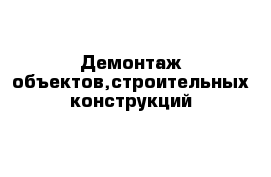 Демонтаж объектов,строительных конструкций